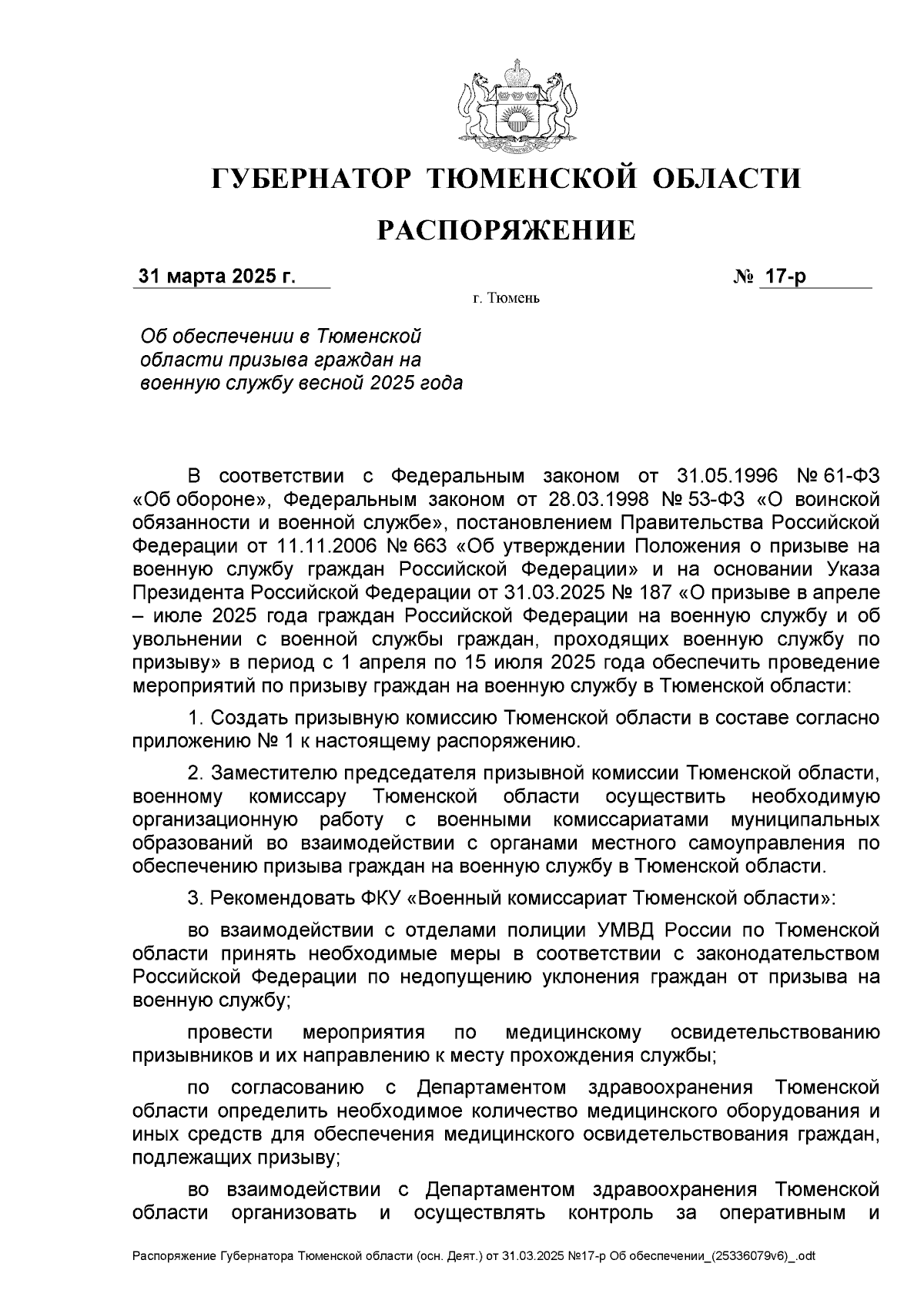 ГУБЕРНАТОР ТЮМЕНСКОЙ ОБЛАСТИ

РАСПОРЯЖЕНИЕ

31 марта 2025 г.                                                                                    № 17-р

г. Тюмень

Об обеспечении в Тюменской области призыва граждан на военную службу весной 2025 года

В соответствии с Федеральным законом от 31.05.1996 № 61-ФЗ «Об обороне», Федеральным законом от 28.03.1998 № 53-ФЗ «О воинской обязанности и военной службе», постановлением Правительства Российской Федерации от 11.11.2006 № 663 «Об утверждении Положения о призыве на военную службу граждан Российской Федерации» и на основании Указа Президента Российской Федерации от 31.03.2025 № 187 «О призыве в апреле – июле 2025 года граждан Российской Федерации на военную службу и об увольнении с военной службы граждан, проходящих военную службу по призыву» в период с 1 апреля по 15 июля 2025 года обеспечить проведение мероприятий по призыву граждан на военную службу в Тюменской области:

1. Создать призывную комиссию Тюменской области в составе согласно приложению № 1 к настоящему распоряжению.

2. Заместителю председателя призывной комиссии Тюменской области, военному комиссару Тюменской области осуществить необходимую организационную работу с военными комиссариатами муниципальных образований во взаимодействии с органами местного самоуправления по обеспечению призыва граждан на военную службу в Тюменской области.

3. Рекомендовать ФКУ «Военный комиссариат Тюменской области»:

во взаимодействии с отделами полиции УМВД России по Тюменской области принять необходимые меры в соответствии с законодательством Российской Федерации по недопущению уклонения граждан от призыва на военную службу;

провести мероприятия по медицинскому освидетельствованию призывников и их направлению к месту прохождения службы;

по согласованию с Департаментом здравоохранения Тюменской области определить необходимое количество медицинского оборудования и иных средств для обеспечения медицинского освидетельствования граждан, подлежащих призыву;

во взаимодействии с Департаментом здравоохранения Тюменской области организовать и осуществлять контроль за оперативным и

Распоряжение Губернатора Тюменской области (осн. Деят.) от 31.03.2025 №17-р Об обеспечении_(25336079v6)_.odt